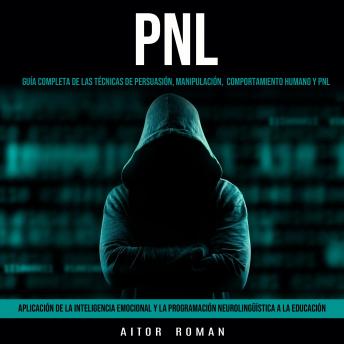 PNL

GUÍA COMPLETA DE LAS TÉCNICAS DE PERSUASIÓN, MANIPULACIÓN, COMPORTAMIENTO HUMANO Y PNL

APLICACIÓN DE LA INTELIGENCIA EMOCIONAL Y LA PROGRAMACIÓN NEUROLINGÜÍSTICA A LA EDUCACIÓN

AITOR ROMAN